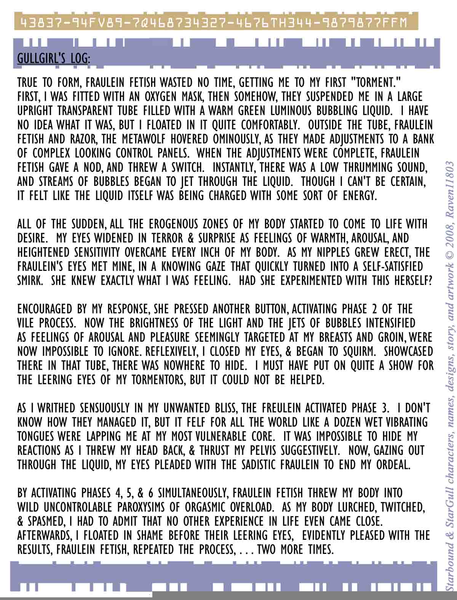 43837-94FV89-7Q468734327-4676TH344-9879877FFM

GULLGIRL'S LOG:

TRUE TO FORM, FRAULEIN FETISH WASTED NO TIME, GETTING ME TO MY FIRST "TORMENT." FIRST, I WAS FITTED WITH AN OXYGEN MASK, THEN SOMEHOW, THEY SUSPENDED ME IN A LARGE UPRIGHT TRANSPARENT TUBE FILLED WITH A WARM GREEN LUMINOUS BUBBLING LIQUID. I HAVE NO IDEA WHAT IT WAS, BUT I FLOATED IN IT QUITE COMFORTABLY. OUTSIDE THE TUBE, FRAULEIN FETISH AND RAZOR, THE METAWOLF HOVERED OMINOUSLY, AS THEY MADE ADJUSTMENTS TO A BANK OF COMPLEX LOOKING CONTROL PANELS. WHEN THE ADJUSTMENTS WERE COMPLETE, FRAULEIN FETISH GAVE A NOD, AND THREW A SWITCH. INSTANTLY, THERE WAS A LOW THRUMMING SOUND, AND STREAMS OF BUBBLES BEGAN TO JET THROUGH THE LIQUID. THOUGH I CAN'T BE CERTAIN, IT FELT LIKE THE LIQUID ITSELF WAS BEING CHARGED WITH SOME SORT OF ENERGY.

ALL OF THE SUDDEN, ALL THE EROGENOUS ZONES OF MY BODY STARTED TO COME TO LIFE WITH DESIRE. MY EYES WIDENED IN TERROR & SURPRISE AS FEELINGS OF WARMTH, AROUSAL, AND HEIGHTENED SENSITIVITY OVERCAME EVERY INCH OF MY BODY. AS MY NIPPLES GREW ERECT, THE FRAULEIN'S EYES MET MINE, IN A KNOWING GAZE THAT QUICKLY TURNED INTO A SELF-SATISFIED SMIRK. SHE KNEW EXACTLY WHAT I WAS FEELING. HAD SHE EXPERIMENTED WITH THIS HERSELF?

ENCOURAGED BY MY RESPONSE, SHE PRESSED ANOTHER BUTTON, ACTIVATING PHASE 2 OF THE VILE PROCESS. NOW THE BRIGHTNESS OF THE LIGHT AND THE JETS OF BUBBLES INTENSIFIED AS FEELINGS OF AROUSAL AND PLEASURE SEEMINGLY TARGETED AT MY BREASTS AND GROIN, WERE NOW IMPOSSIBLE TO IGNORE. REFLEXIVELY, I CLOSED MY EYES, & BEGAN TO SQUIRM. SHOWCASED THERE IN THAT TUBE, THERE WAS NOWHERE TO HIDE. I MUST HAVE PUT ON QUITE A SHOW FOR THE LEERING EYES OF MY TORMENTORS, BUT IT COULD NOT BE HELPED.

AS I WRITHED SENSUOUSLY IN MY UNWANTED BLISS, THE FREULEIN ACTIVATED PHASE 3. I DON'T KNOW HOW THEY MANAGED IT, BUT IT FELF FOR ALL THE WORLD LIKE A DOZEN WET VIBRATING TONGUES WERE LAPPING ME AT MY MOST VULNERABLE CORE. IT WAS IMPOSSIBLE TO HIDE MY REACTIONS AS I THREW MY HEAD BACK, & THRUST MY PELVIS SUGGESTIVELY. NOW, GAZING OUT THROUGH THE LIQUID, MY EYES PLEADED WITH THE SADISTIC FRAULEIN TO END MY ORDEAL.

BY ACTIVATING PHASES 4, 5, & 6 SIMULTANEOUSLY, FRAULEIN FETISH THREW MY BODY INTO WILD UNCONTROLABLE PAROXYSIMS OF ORGASMIC OVERLOAD. AS MY BODY LURCHED, TWITCHED, & SPASMED, I HAD TO ADMIT THAT NO OTHER EXPERIENCE IN LIFE EVEN CAME CLOSE. AFTERWARDS, I FLOATED IN SHAME BEFORE THEIR LEERING EYES, EVIDENTLY PLEASED WITH THE RESULTS, FRAULEIN FETISH, REPEATED THE PROCESS, . . . TWO MORE TIMES.

Starbound & StarGull characters, names, designs, story, and artwork © 2008, Raven11803